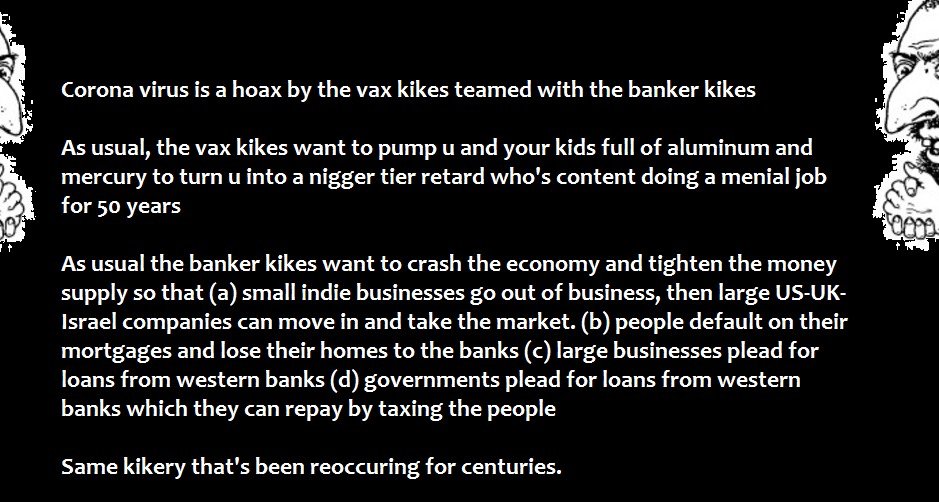 Corona virus is a hoax by the vax kikes teamed with the banker kikes

As usual, the vax kikes want to pump u and your kids full of aluminum and mercury to turn u into a nigger tier retard who's content doing a menial job for 50 years

As usual the banker kikes want to crash the economy and tighten the money supply so that (a) small indie businesses go out of business, then large US-UK-Israel companies can move in and take the market. (b) people default on their mortgages and lose their homes to the banks (c) large businesses plead for loans from western banks (d) governments plead for loans from western banks which they can repay by taxing the people

Same kikery that's been reoccuring for centuries.